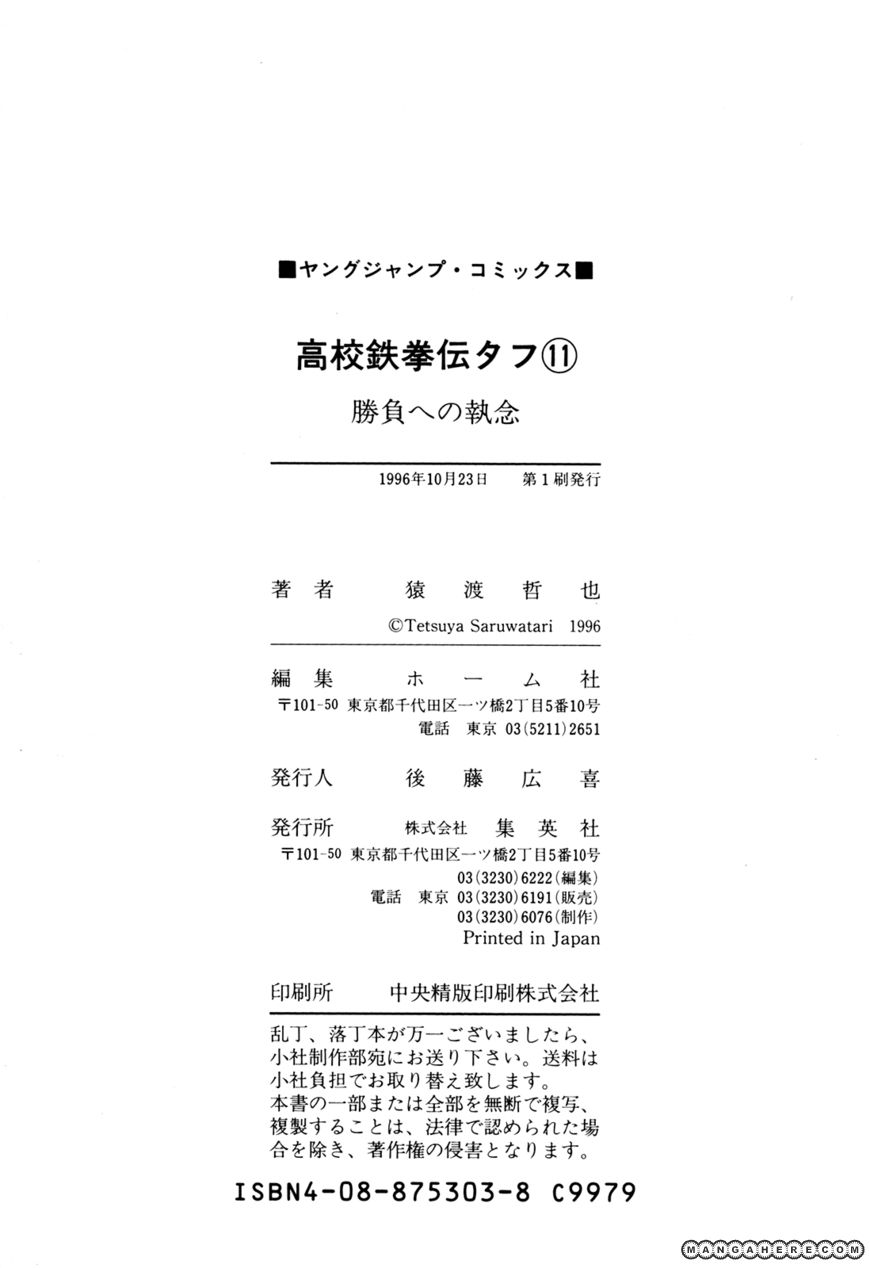 ■ヤングジャンプ・コミックス■

高校鉄拳伝タフ⑪

勝負への執念

1996年10月23日　第1刷発行

著者　猿渡哲也

©Tetsuya Saruwatari 1996

編集　ホーム社
〒101-50 東京都千代田区一ツ橋2丁目5番10号
電話　東京 03(5211)2651

発行人　後藤広喜

発行所　株式会社　集英社
〒101-50 東京都千代田区一ツ橋2丁目5番10号
03(3230)6222(編集)
電話　東京 03(3230)6191(販売)
03(3230)6076(制作)
Printed in Japan

印刷所　中央精版印刷株式会社

乱丁、落丁本が万一ございましたら、小社制作部宛にお送り下さい。送料は小社負担でお取り替え致します。
本書の一部または全部を無断で複写、複製することは、法律で認められた場合を除き、著作権の侵害となります。

ISBN4-08-875303-8 C9979

MANGAHERE.COM